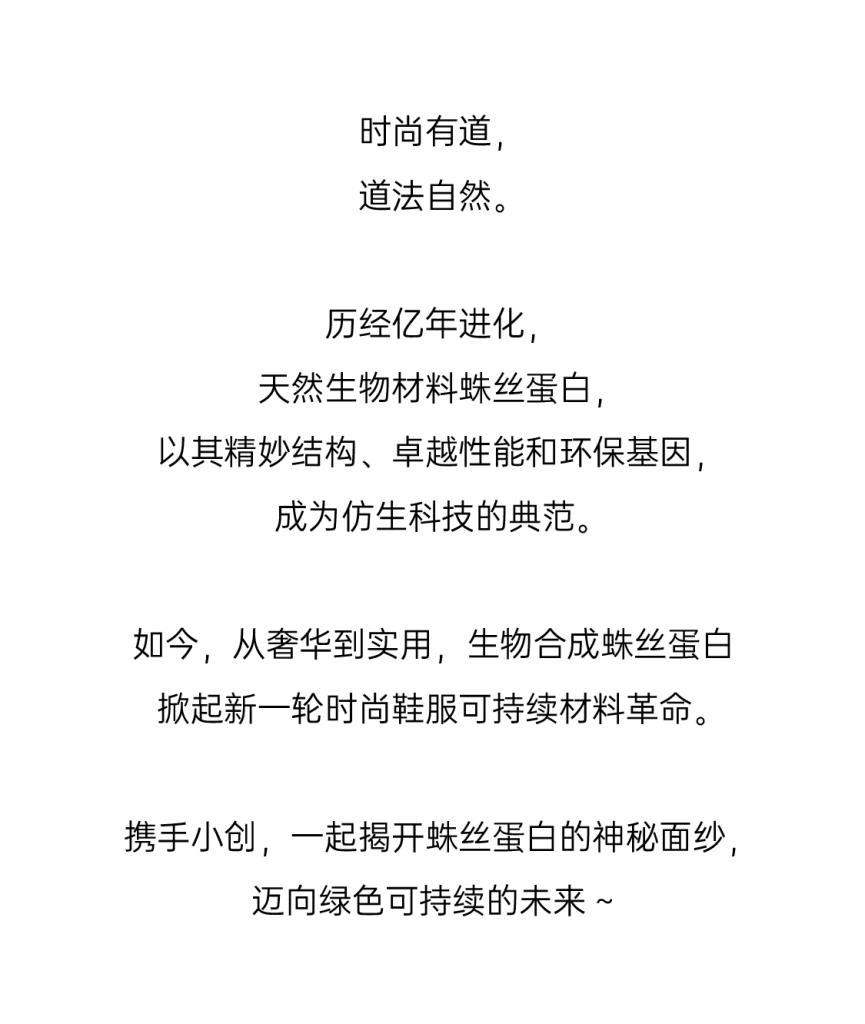 时尚有道，
道法自然。

历经亿年进化，
天然生物材料蛛丝蛋白，
以其精妙结构、卓越性能和环保基因，
成为仿生科技的典范。

如今，从奢华到实用，生物合成蛛丝蛋白
掀起新一轮时尚鞋服可持续材料革命。

携手小创，一起揭开蛛丝蛋白的神秘面纱，
迈向绿色可持续的未来 ~